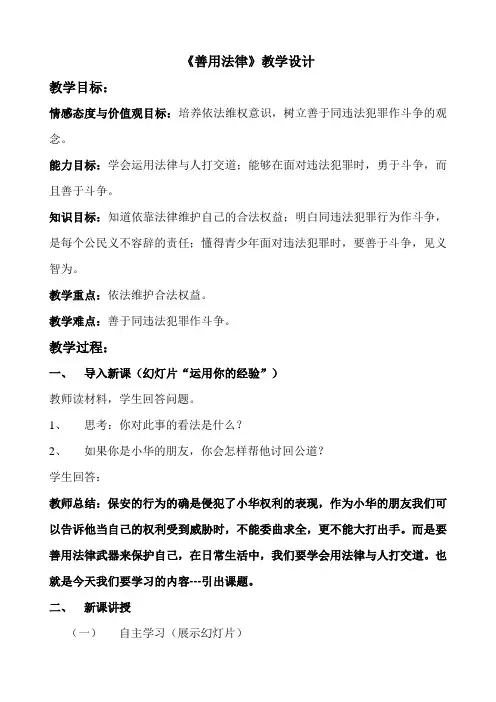 《善用法律》教学设计

教学目标：

情感态度与价值观目标：培养依法维权意识，树立善于同违法犯罪作斗争的观念。

能力目标：学会运用法律与人打交道；能够在面对违法犯罪时，勇于斗争，而且善于斗争。

知识目标：知道依靠法律维护自己的合法权益；明白同违法犯罪行为作斗争，是每个公民义不容辞的责任；懂得青少年面对违法犯罪时，要善于斗争，见义智为。

教学重点：依法维护合法权益。

教学难点：善于同违法犯罪作斗争。

教学过程：

一、　导入新课（幻灯片“运用你的经验”）

教师读材料，学生回答问题。

1、　思考：你对此事的看法是什么？

2、　如果你是小华的朋友，你会怎样帮他讨回公道？

学生回答：

教师总结：保安的行为的确是侵犯了小华权利的表现，作为小华的朋友我们可以告诉他当自己的权利受到威胁时，不能委曲求全，更不能大打出手。而是要善用法律武器来保护自己，在日常生活中，我们要学会用法律与人打交道。也就是今天我们要学习的内容---引出课题。

二、　新课讲授

（一）　自主学习（展示幻灯片）